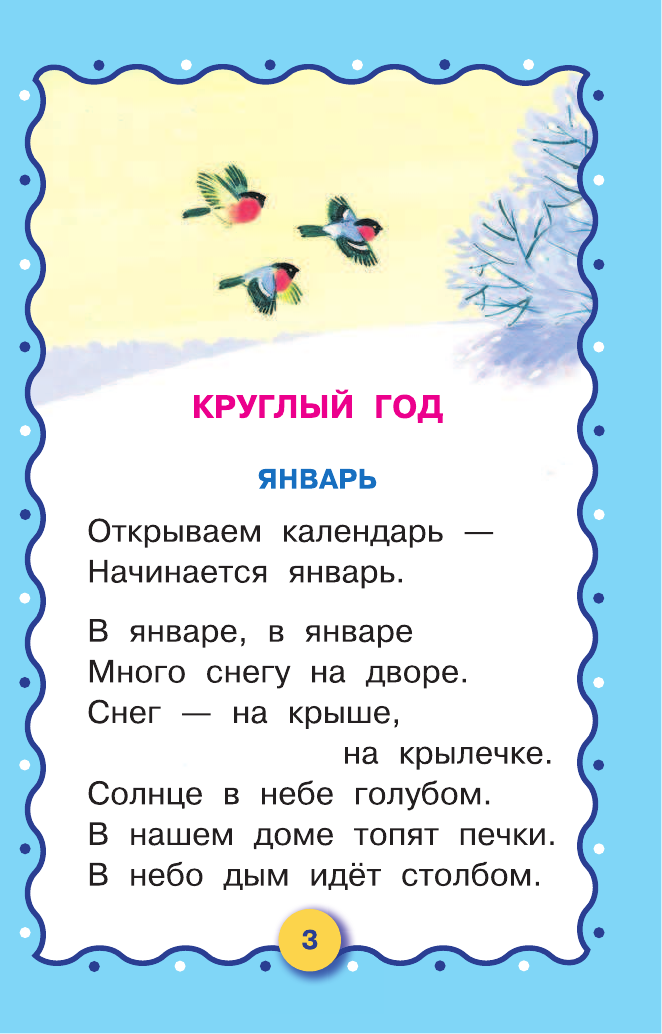 КРУГЛЫЙ ГОД

ЯНВАРЬ

Открываем календарь —
Начинается январь.

В январе, в январе
Много снегу на дворе.
Снег — на крыше,
на крылечке.
Солнце в небе голубом.
В нашем доме топят печки.
В небо дым идёт столбом.

3